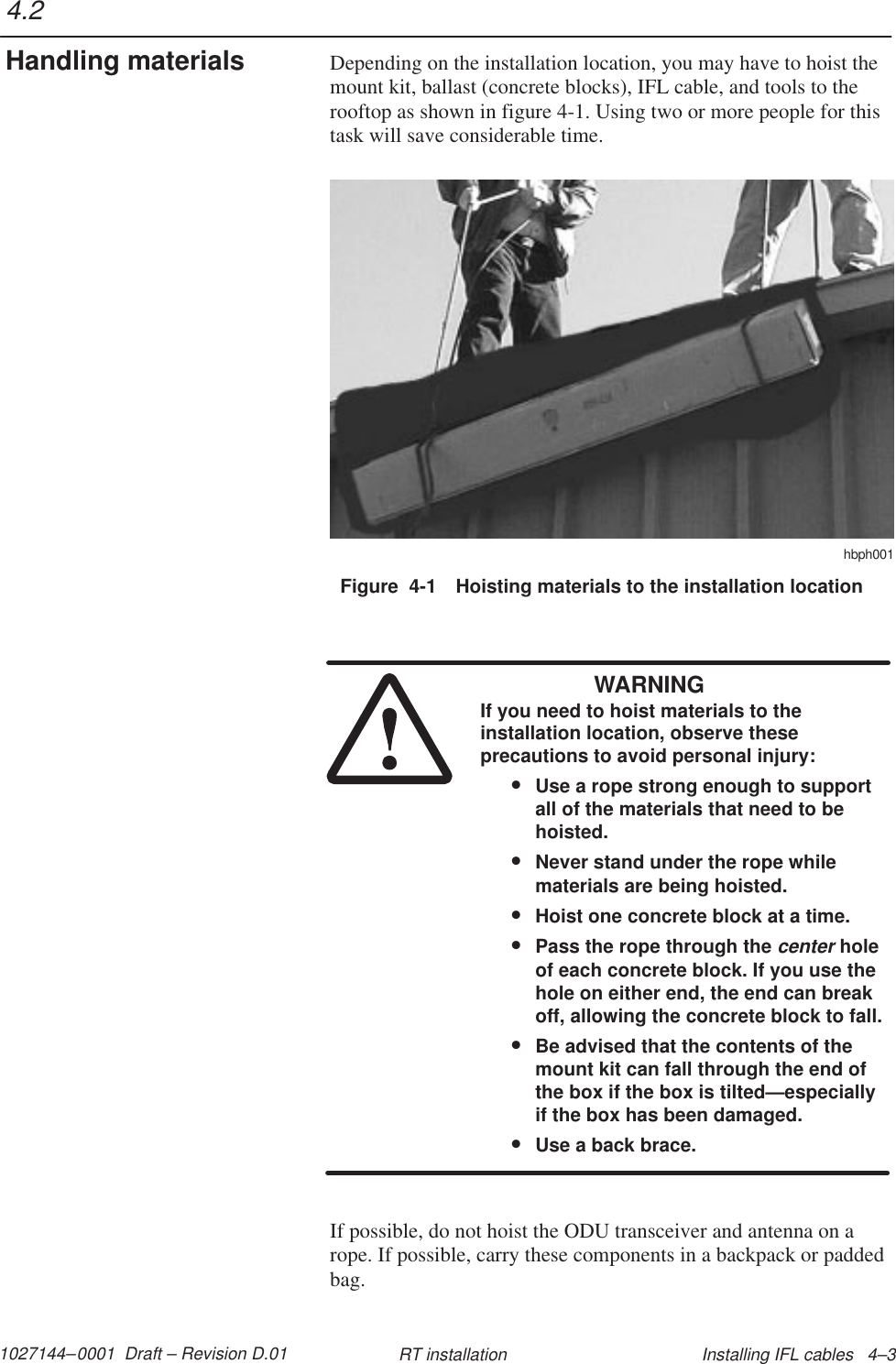 4.2

Handling materials

Depending on the installation location, you may have to hoist the mount kit, ballast (concrete blocks), IFL cable, and tools to the rooftop as shown in figure 4-1. Using two or more people for this task will save considerable time.

hbph001

Figure 4-1 Hoisting materials to the installation location

WARNING

If you need to hoist materials to the installation location, observe these precautions to avoid personal injury:

• Use a rope strong enough to support all of the materials that need to be hoisted.

• Never stand under the rope while materials are being hoisted.

• Hoist one concrete block at a time.

• Pass the rope through the center hole of each concrete block. If you use the hole on either end, the end can break off, allowing the concrete block to fall.

• Be advised that the contents of the mount kit can fall through the end of the box if the box is tilted—especially if the box has been damaged.

• Use a back brace.

If possible, do not hoist the ODU transceiver and antenna on a rope. If possible, carry these components in a backpack or padded bag.

1027144–0001 Draft – Revision D.01 RT installation Installing IFL cables 4–3